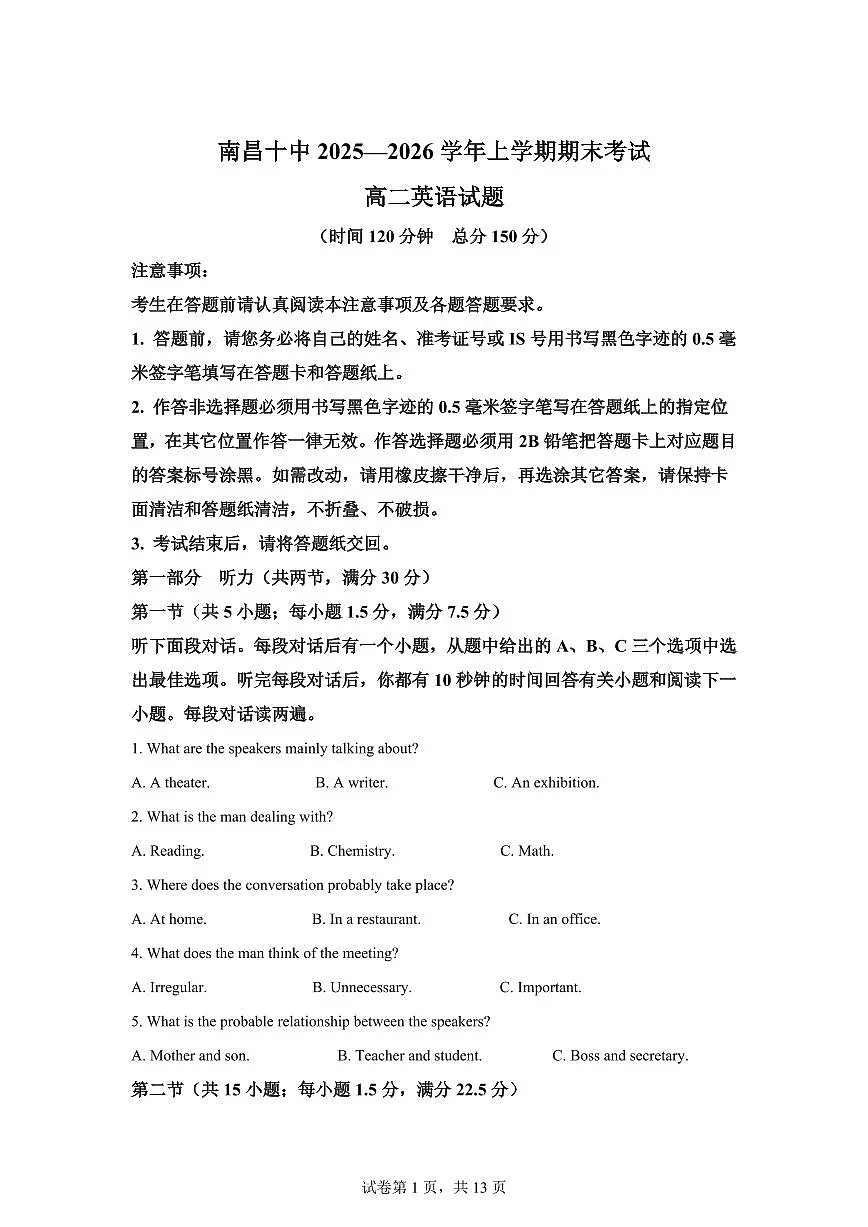 南昌十中 2025—2026 学年上学期期末考试

高二英语试题

（时间 120 分钟　总分 150 分）

注意事项：

考生在答题前请认真阅读本注意事项及各题答题要求。

1. 答题前，请您务必将自己的姓名、准考证号或 IS 号用书写黑色字迹的 0.5 毫米签字笔填写在答题卡和答题纸上。

2. 作答非选择题必须用书写黑色字迹的 0.5 毫米签字笔写在答题纸上的指定位置，在其它位置作答一律无效。作答选择题必须用 2B 铅笔把答题卡上对应题目的答案标号涂黑。如需改动，请用橡皮擦干净后，再选涂其它答案，请保持卡面清洁和答题纸清洁，不折叠、不破损。

3. 考试结束后，请将答题纸交回。

第一部分　听力（共两节，满分 30 分）

第一节（共 5 小题；每小题 1.5 分，满分 7.5 分）

听下面段对话。每段对话后有一个小题，从题中给出的 A、B、C 三个选项中选出最佳选项。听完每段对话后，你都有 10 秒钟的时间回答有关小题和阅读下一小题。每段对话读两遍。

1. What are the speakers mainly talking about?

A. A theater.　　B. A writer.　　C. An exhibition.

2. What is the man dealing with?

A. Reading.　　B. Chemistry.　　C. Math.

3. Where does the conversation probably take place?

A. At home.　　B. In a restaurant.　　C. In an office.

4. What does the man think of the meeting?

A. Irregular.　　B. Unnecessary.　　C. Important.

5. What is the probable relationship between the speakers?

A. Mother and son.　　B. Teacher and student.　　C. Boss and secretary.

第二节（共 15 小题；每小题 1.5 分，满分 22.5 分）

试卷第 1 页，共 13 页